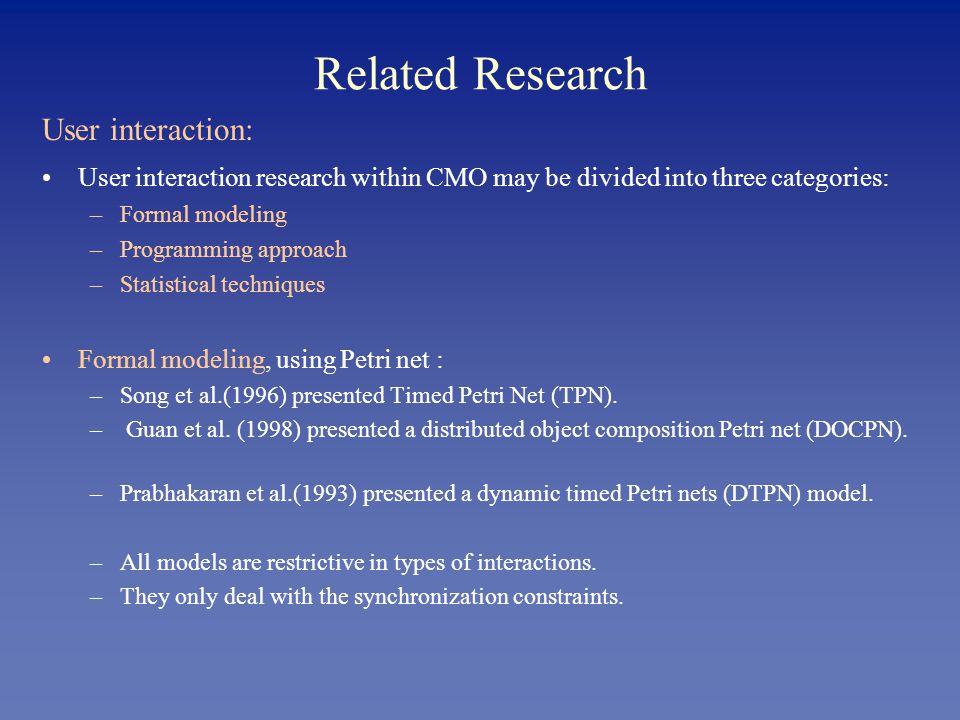 Related Research

User interaction:

• User interaction research within CMO may be divided into three categories:
– Formal modeling
– Programming approach
– Statistical techniques

• Formal modeling, using Petri net :
– Song et al.(1996) presented Timed Petri Net (TPN).
– Guan et al. (1998) presented a distributed object composition Petri net (DOCPN).

– Prabhakaran et al.(1993) presented a dynamic timed Petri nets (DTPN) model.

– All models are restrictive in types of interactions.
– They only deal with the synchronization constraints.